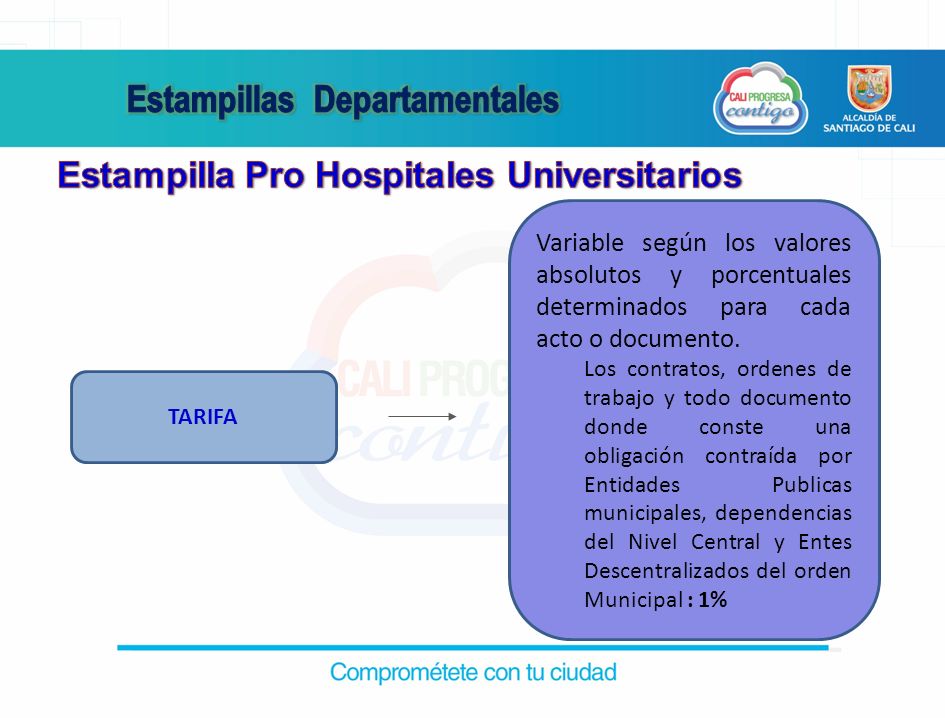 Estampillas Departamentales

CALI PROGRESA contigo

ALCALDÍA DE SANTIAGO DE CALI

Estampilla Pro Hospitales Universitarios

TARIFA

Variable según los valores absolutos y porcentuales determinados para cada acto o documento.

Los contratos, ordenes de trabajo y todo documento donde conste una obligación contraída por Entidades Publicas municipales, dependencias del Nivel Central y Entes Descentralizados del orden Municipal : 1%

Comprométete con tu ciudad